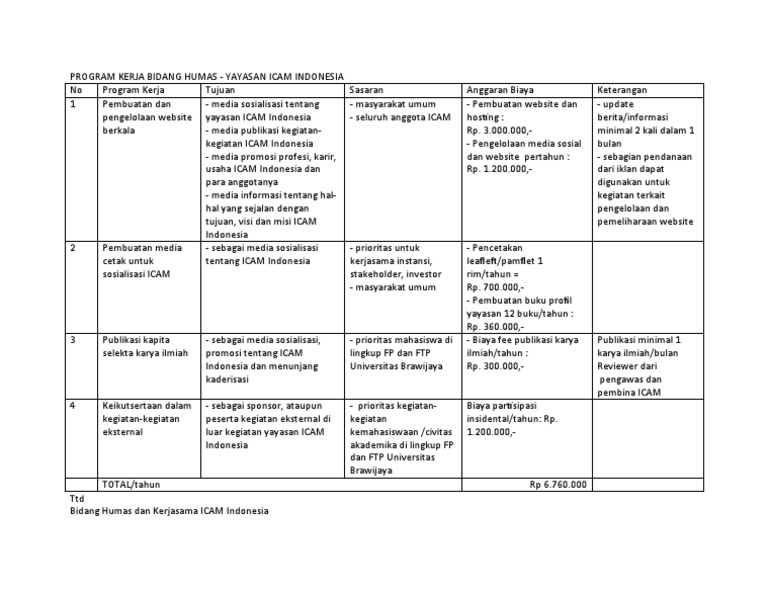 PROGRAM KERJA BIDANG HUMAS - YAYASAN ICAM INDONESIA

| No | Program Kerja | Tujuan | Sasaran | Anggaran Biaya | Keterangan |
|---|---|---|---|---|---|
| 1 | Pembuatan dan pengelolaan website berkala | - media sosialisasi tentang yayasan ICAM Indonesia - media publikasi kegiatan-kegiatan ICAM Indonesia - media promosi profesi, karir, usaha ICAM Indonesia dan para anggotanya - media informasi tentang hal-hal yang sejalan dengan tujuan, visi dan misi ICAM Indonesia | - masyarakat umum - seluruh anggota ICAM | - Pembuatan website dan hosting : Rp. 3.000.000,- - Pengelolaan media sosial dan website pertahun : Rp. 1.200.000,- | - update berita/informasi minimal 2 kali dalam 1 bulan - sebagian pendanaan dari iklan dapat digunakan untuk kegiatan terkait pengelolaan dan pemeliharaan website |
| 2 | Pembuatan media cetak untuk sosialisasi ICAM | - sebagai media sosialisasi tentang ICAM Indonesia | - prioritas untuk kerjasama instansi, stakeholder, investor - masyarakat umum | - Pencetakan leafleft/pamflet 1 rim/tahun = Rp. 700.000,- - Pembuatan buku profil yayasan 12 buku/tahun : Rp. 360.000,- | |
| 3 | Publikasi kapita selekta karya ilmiah | - sebagai media sosialisasi, promosi tentang ICAM Indonesia dan menunjang kaderisasi | - prioritas mahasiswa di lingkup FP dan FTP Universitas Brawijaya | - Biaya fee publikasi karya ilmiah/tahun : Rp. 300.000,- | Publikasi minimal 1 karya ilmiah/bulan Reviewer dari pengawas dan pembina ICAM |
| 4 | Keikutsertaan dalam kegiatan-kegiatan eksternal | - sebagai sponsor, ataupun peserta kegiatan eksternal di luar kegiatan yayasan ICAM Indonesia | - prioritas kegiatan-kegiatan kemahasiswaan /civitas akademika di lingkup FP dan FTP Universitas Brawijaya | Biaya partisipasi insidental/tahun: Rp. 1.200.000,- | |
| | TOTAL/tahun | | | Rp 6.760.000 | |

Ttd
Bidang Humas dan Kerjasama ICAM Indonesia